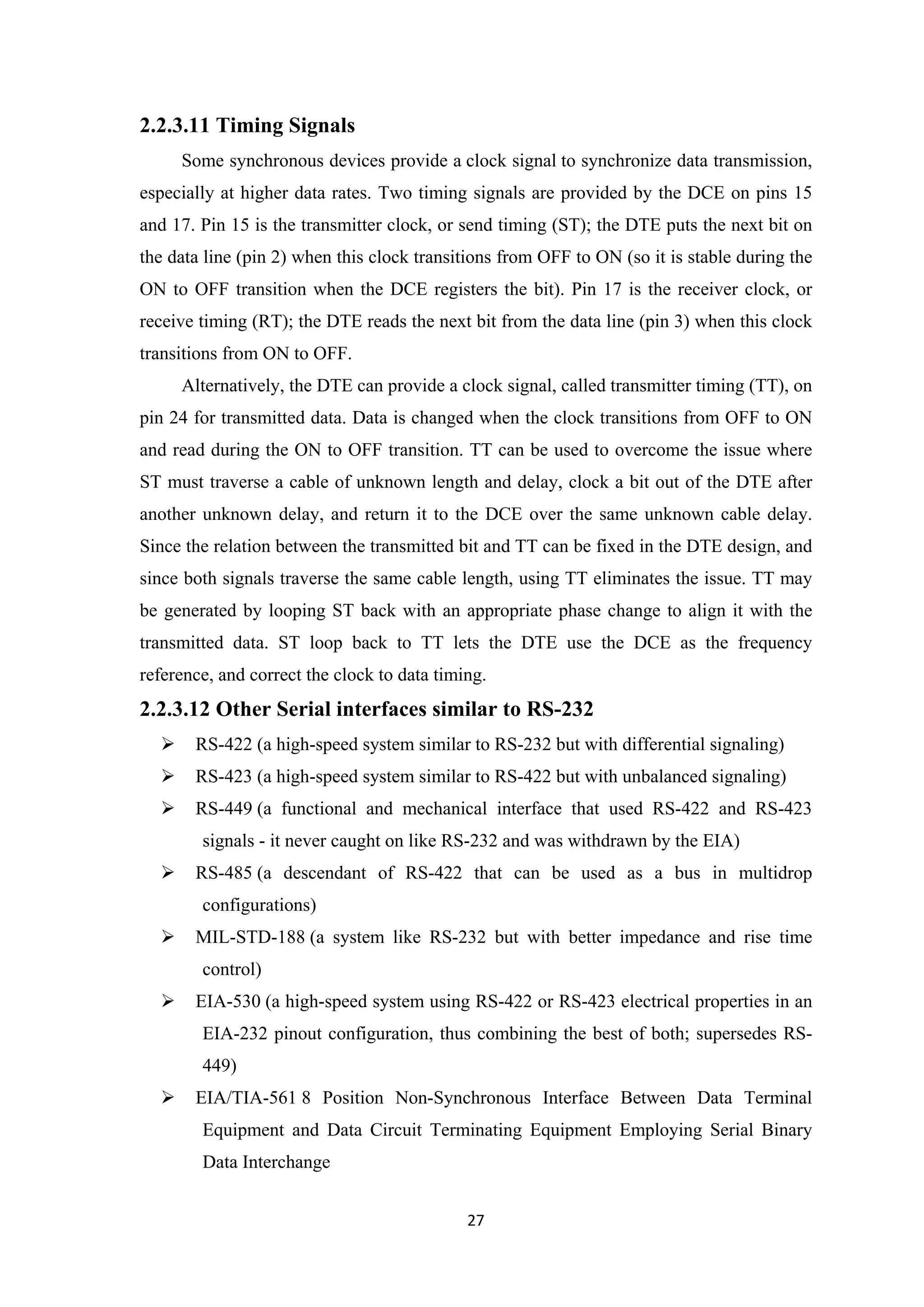 2.2.3.11 Timing Signals

Some synchronous devices provide a clock signal to synchronize data transmission, especially at higher data rates. Two timing signals are provided by the DCE on pins 15 and 17. Pin 15 is the transmitter clock, or send timing (ST); the DTE puts the next bit on the data line (pin 2) when this clock transitions from OFF to ON (so it is stable during the ON to OFF transition when the DCE registers the bit). Pin 17 is the receiver clock, or receive timing (RT); the DTE reads the next bit from the data line (pin 3) when this clock transitions from ON to OFF.

Alternatively, the DTE can provide a clock signal, called transmitter timing (TT), on pin 24 for transmitted data. Data is changed when the clock transitions from OFF to ON and read during the ON to OFF transition. TT can be used to overcome the issue where ST must traverse a cable of unknown length and delay, clock a bit out of the DTE after another unknown delay, and return it to the DCE over the same unknown cable delay. Since the relation between the transmitted bit and TT can be fixed in the DTE design, and since both signals traverse the same cable length, using TT eliminates the issue. TT may be generated by looping ST back with an appropriate phase change to align it with the transmitted data. ST loop back to TT lets the DTE use the DCE as the frequency reference, and correct the clock to data timing.

2.2.3.12 Other Serial interfaces similar to RS-232

➢ RS-422 (a high-speed system similar to RS-232 but with differential signaling)
➢ RS-423 (a high-speed system similar to RS-422 but with unbalanced signaling)
➢ RS-449 (a functional and mechanical interface that used RS-422 and RS-423 signals - it never caught on like RS-232 and was withdrawn by the EIA)
➢ RS-485 (a descendant of RS-422 that can be used as a bus in multidrop configurations)
➢ MIL-STD-188 (a system like RS-232 but with better impedance and rise time control)
➢ EIA-530 (a high-speed system using RS-422 or RS-423 electrical properties in an EIA-232 pinout configuration, thus combining the best of both; supersedes RS-449)
➢ EIA/TIA-561 8 Position Non-Synchronous Interface Between Data Terminal Equipment and Data Circuit Terminating Equipment Employing Serial Binary Data Interchange

27